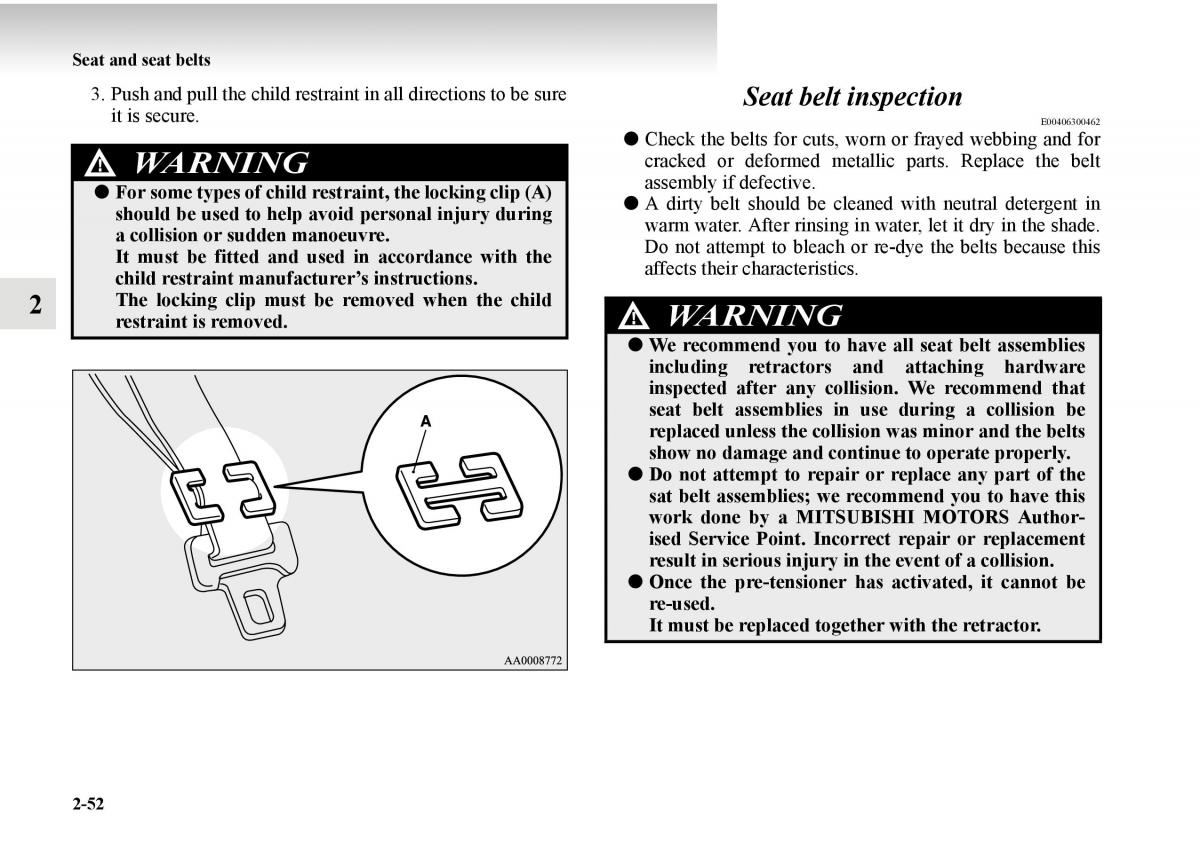 Seat and seat belts

3. Push and pull the child restraint in all directions to be sure it is secure.

WARNING

● For some types of child restraint, the locking clip (A) should be used to help avoid personal injury during a collision or sudden manoeuvre.
It must be fitted and used in accordance with the child restraint manufacturer's instructions.
The locking clip must be removed when the child restraint is removed.

2

A

AA0008772

Seat belt inspection

E00406300462

● Check the belts for cuts, worn or frayed webbing and for cracked or deformed metallic parts. Replace the belt assembly if defective.
● A dirty belt should be cleaned with neutral detergent in warm water. After rinsing in water, let it dry in the shade. Do not attempt to bleach or re-dye the belts because this affects their characteristics.

WARNING

● We recommend you to have all seat belt assemblies including retractors and attaching hardware inspected after any collision. We recommend that seat belt assemblies in use during a collision be replaced unless the collision was minor and the belts show no damage and continue to operate properly.
● Do not attempt to repair or replace any part of the sat belt assemblies; we recommend you to have this work done by a MITSUBISHI MOTORS Authorised Service Point. Incorrect repair or replacement result in serious injury in the event of a collision.
● Once the pre-tensioner has activated, it cannot be re-used.
It must be replaced together with the retractor.

2-52